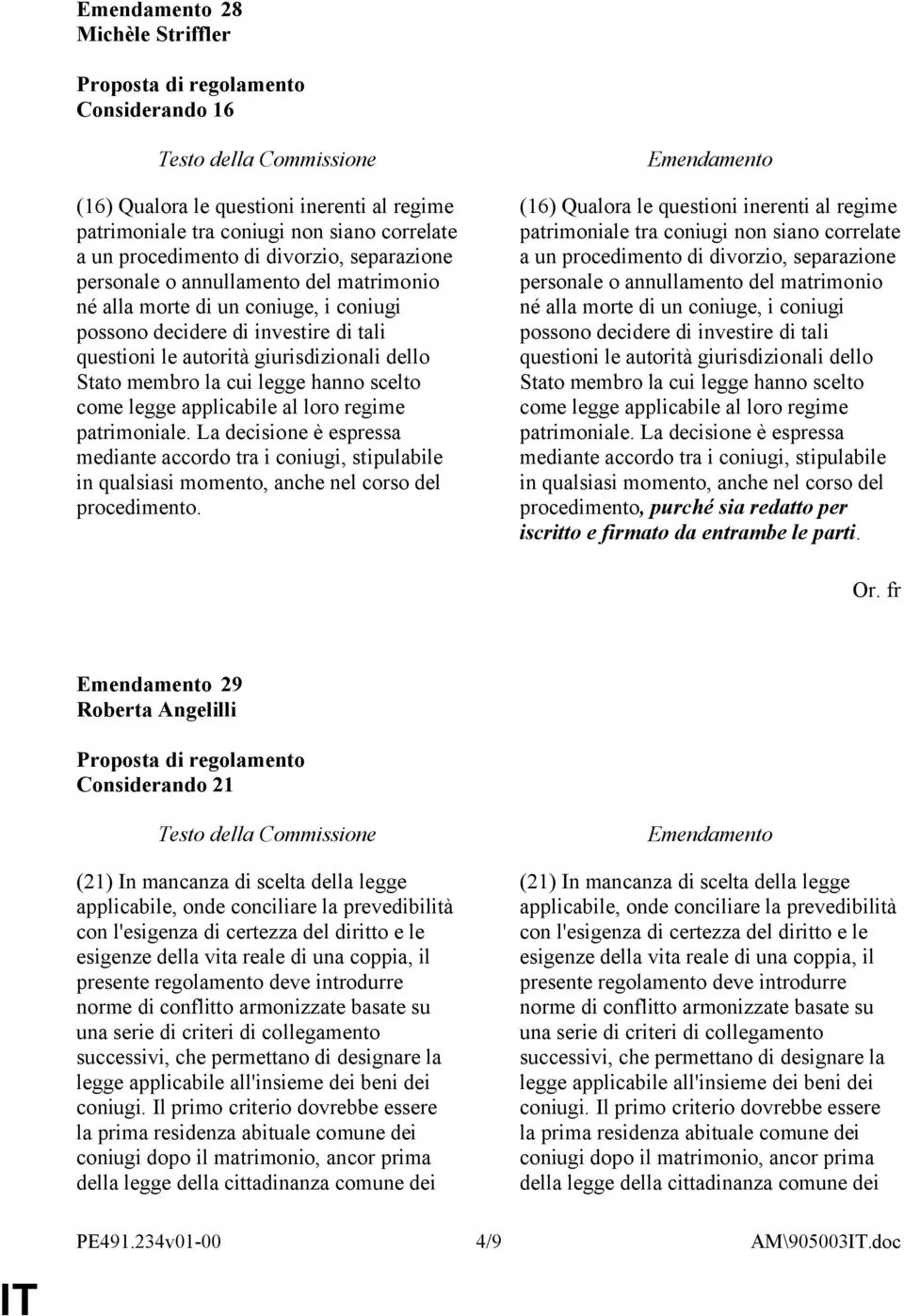 Emendamento 28
Michèle Striffler

Proposta di regolamento
Considerando 16

Testo della Commissione

(16) Qualora le questioni inerenti al regime patrimoniale tra coniugi non siano correlate a un procedimento di divorzio, separazione personale o annullamento del matrimonio né alla morte di un coniuge, i coniugi possono decidere di investire di tali questioni le autorità giurisdizionali dello Stato membro la cui legge hanno scelto come legge applicabile al loro regime patrimoniale. La decisione è espressa mediante accordo tra i coniugi, stipulabile in qualsiasi momento, anche nel corso del procedimento.

Emendamento

(16) Qualora le questioni inerenti al regime patrimoniale tra coniugi non siano correlate a un procedimento di divorzio, separazione personale o annullamento del matrimonio né alla morte di un coniuge, i coniugi possono decidere di investire di tali questioni le autorità giurisdizionali dello Stato membro la cui legge hanno scelto come legge applicabile al loro regime patrimoniale. La decisione è espressa mediante accordo tra i coniugi, stipulabile in qualsiasi momento, anche nel corso del procedimento, purché sia redatto per iscritto e firmato da entrambe le parti.

Or. fr

Emendamento 29
Roberta Angelilli

Proposta di regolamento
Considerando 21

Testo della Commissione

(21) In mancanza di scelta della legge applicabile, onde conciliare la prevedibilità con l'esigenza di certezza del diritto e le esigenze della vita reale di una coppia, il presente regolamento deve introdurre norme di conflitto armonizzate basate su una serie di criteri di collegamento successivi, che permettano di designare la legge applicabile all'insieme dei beni dei coniugi. Il primo criterio dovrebbe essere la prima residenza abituale comune dei coniugi dopo il matrimonio, ancor prima della legge della cittadinanza comune dei

Emendamento

(21) In mancanza di scelta della legge applicabile, onde conciliare la prevedibilità con l'esigenza di certezza del diritto e le esigenze della vita reale di una coppia, il presente regolamento deve introdurre norme di conflitto armonizzate basate su una serie di criteri di collegamento successivi, che permettano di designare la legge applicabile all'insieme dei beni dei coniugi. Il primo criterio dovrebbe essere la prima residenza abituale comune dei coniugi dopo il matrimonio, ancor prima della legge della cittadinanza comune dei

PE491.234v01-00 4/9 AM\905003IT.doc

IT